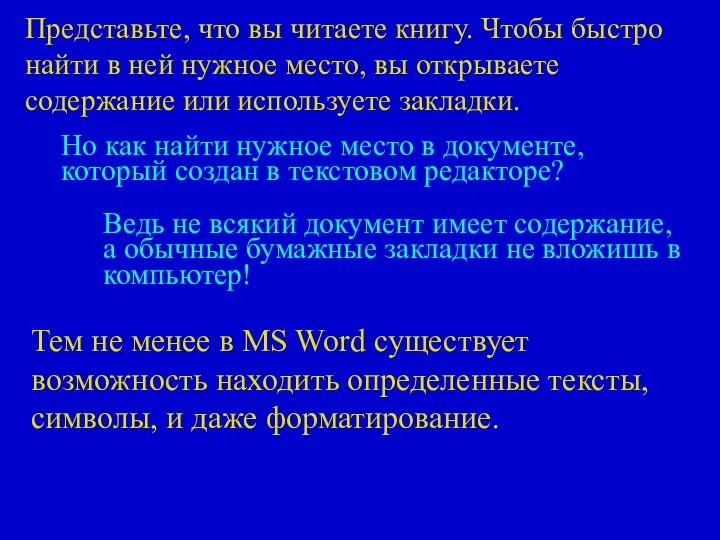 Представьте, что вы читаете книгу. Чтобы быстро найти в ней нужное место, вы открываете содержание или используете закладки.

Но как найти нужное место в документе, который создан в текстовом редакторе?

Ведь не всякий документ имеет содержание, а обычные бумажные закладки не вложишь в компьютер!

Тем не менее в MS Word существует возможность находить определенные тексты, символы, и даже форматирование.